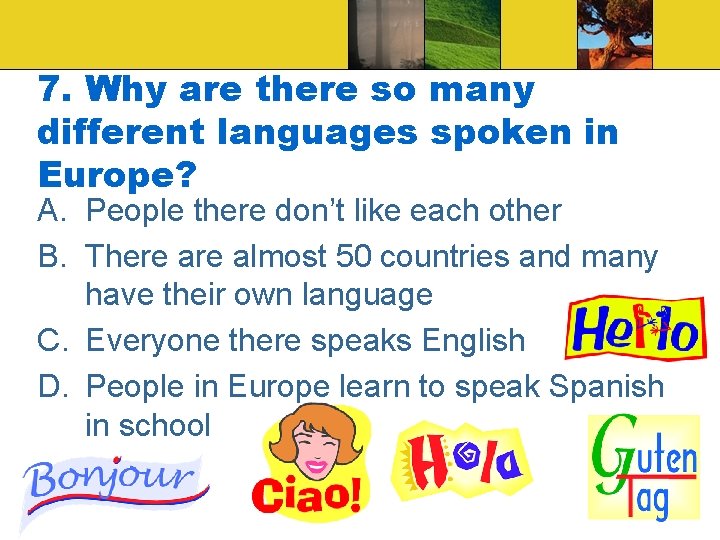 7. Why are there so many different languages spoken in Europe?

A. People there don't like each other

B. There are almost 50 countries and many have their own language

C. Everyone there speaks English

D. People in Europe learn to speak Spanish in school

Hello

Bonjour

Ciao!

Hola

Guten Tag